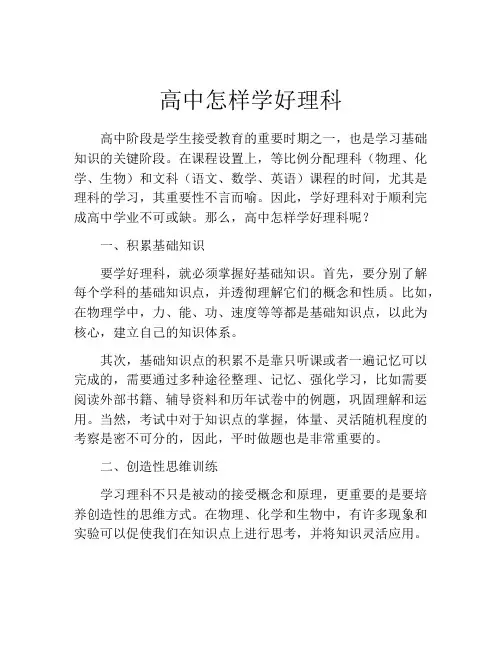 高中怎样学好理科

高中阶段是学生接受教育的重要时期之一，也是学习基础知识的关键阶段。在课程设置上，等比例分配理科（物理、化学、生物）和文科（语文、数学、英语）课程的时间，尤其是理科的学习，其重要性不言而喻。因此，学好理科对于顺利完成高中学业不可或缺。那么，高中怎样学好理科呢？

一、积累基础知识

要学好理科，就必须掌握好基础知识。首先，要分别了解每个学科的基础知识点，并透彻理解它们的概念和性质。比如，在物理学中，力、能、功、速度等等都是基础知识点，以此为核心，建立自己的知识体系。

其次，基础知识点的积累不是靠只听课或者一遍记忆可以完成的，需要通过多种途径整理、记忆、强化学习，比如需要阅读外部书籍、辅导资料和历年试卷中的例题，巩固理解和运用。当然，考试中对于知识点的掌握，体量、灵活随机程度的考察是密不可分的，因此，平时做题也是非常重要的。

二、创造性思维训练

学习理科不只是被动的接受概念和原理，更重要的是要培养创造性的思维方式。在物理、化学和生物中，有许多现象和实验可以促使我们在知识点上进行思考，并将知识灵活应用。